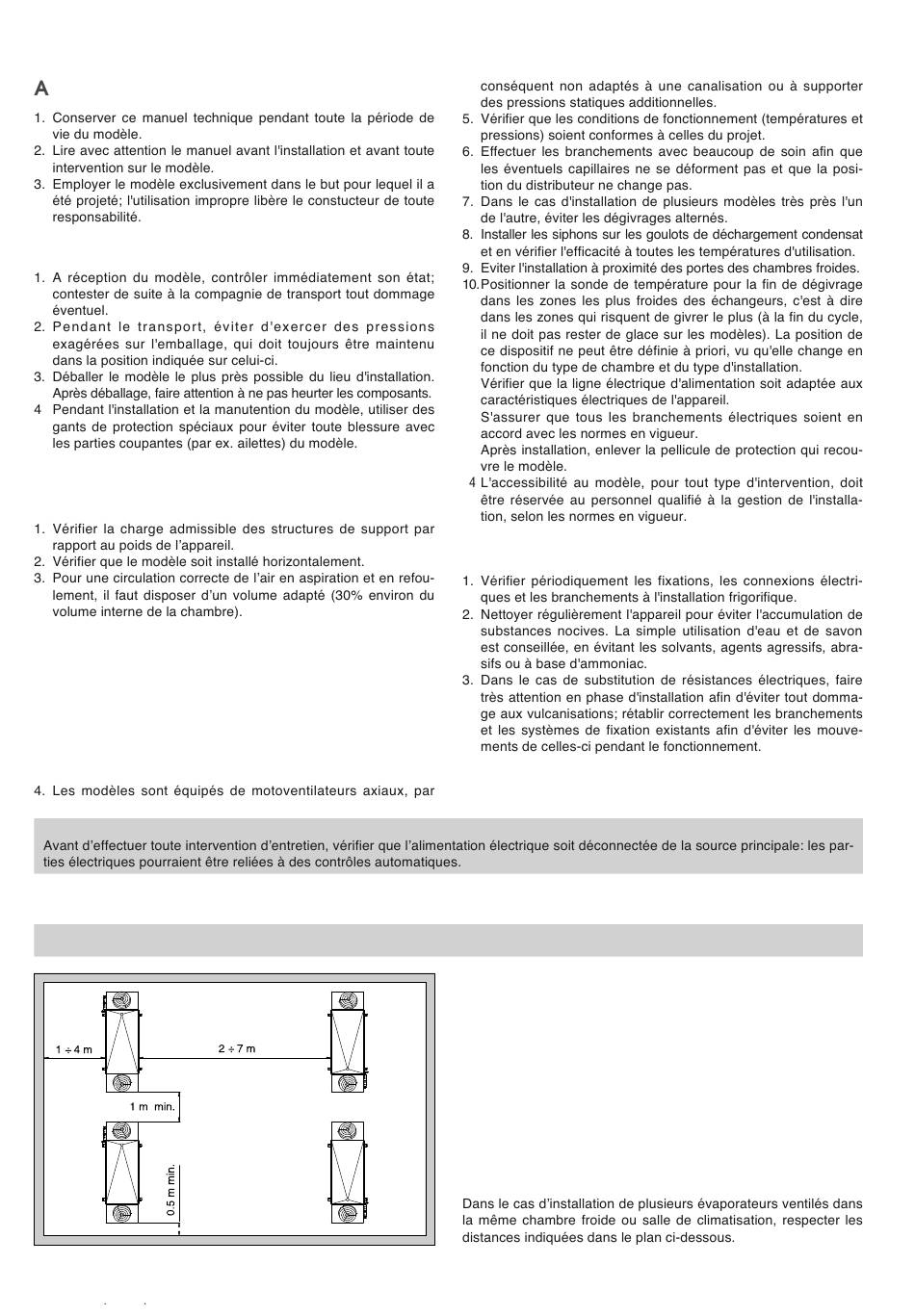 A

1. Conserver ce manuel technique pendant toute la période de vie du modèle.
2. Lire avec attention le manuel avant l'installation et avant toute intervention sur le modèle.
3. Employer le modèle exclusivement dans le but pour lequel il a été projeté; l'utilisation impropre libère le constucteur de toute responsabilité.

1. A réception du modèle, contrôler immédiatement son état; contester de suite à la compagnie de transport tout dommage éventuel.
2. Pendant le transport, éviter d'exercer des pressions exagérées sur l'emballage, qui doit toujours être maintenu dans la position indiquée sur celui-ci.
3. Déballer le modèle le plus près possible du lieu d'installation. Après déballage, faire attention à ne pas heurter les composants.
4 Pendant l'installation et la manutention du modèle, utiliser des gants de protection spéciaux pour éviter toute blessure avec les parties coupantes (par ex. ailettes) du modèle.

1. Vérifier la charge admissible des structures de support par rapport au poids de l'appareil.
2. Vérifier que le modèle soit installé horizontalement.
3. Pour une circulation correcte de l'air en aspiration et en refoulement, il faut disposer d'un volume adapté (30% environ du volume interne de la chambre).

4. Les modèles sont équipés de motoventilateurs axiaux, par conséquent non adaptés à une canalisation ou à supporter des pressions statiques additionnelles.
5. Vérifier que les conditions de fonctionnement (températures et pressions) soient conformes à celles du projet.
6. Effectuer les branchements avec beaucoup de soin afin que les éventuels capillaires ne se déforment pas et que la position du distributeur ne change pas.
7. Dans le cas d'installation de plusieurs modèles très près l'un de l'autre, éviter les dégivrages alternés.
8. Installer les siphons sur les goulots de déchargement condensat et en vérifier l'efficacité à toutes les températures d'utilisation.
9. Eviter l'installation à proximité des portes des chambres froides.
10. Positionner la sonde de température pour la fin de dégivrage dans les zones les plus froides des échangeurs, c'est à dire dans les zones qui risquent de givrer le plus (à la fin du cycle, il ne doit pas rester de glace sur les modèles). La position de ce dispositif ne peut être définie à priori, vu qu'elle change en fonction du type de chambre et du type d'installation.
Vérifier que la ligne électrique d'alimentation soit adaptée aux caractéristiques électriques de l'appareil.
S'assurer que tous les branchements électriques soient en accord avec les normes en vigueur.
Après installation, enlever la pellicule de protection qui recouvre le modèle.
4 L'accessibilité au modèle, pour tout type d'intervention, doit être réservée au personnel qualifié à la gestion de l'installation, selon les normes en vigueur.

1. Vérifier périodiquement les fixations, les connexions électriques et les branchements à l'installation frigorifique.
2. Nettoyer régulièrement l'appareil pour éviter l'accumulation de substances nocives. La simple utilisation d'eau et de savon est conseillée, en évitant les solvants, agents agressifs, abrasifs ou à base d'ammoniac.
3. Dans le cas de substitution de résistances électriques, faire très attention en phase d'installation afin d'éviter tout dommage aux vulcanisations; rétablir correctement les branchements et les systèmes de fixation existants afin d'éviter les mouvements de celles-ci pendant le fonctionnement.

Avant d'effectuer toute intervention d'entretien, vérifier que l'alimentation électrique soit déconnectée de la source principale: les parties électriques pourraient être reliées à des contrôles automatiques.

1 ÷ 4 m
2 ÷ 7 m
1 m min.
0.5 m min.

Dans le cas d'installation de plusieurs évaporateurs ventilés dans la même chambre froide ou salle de climatisation, respecter les distances indiquées dans le plan ci-dessous.